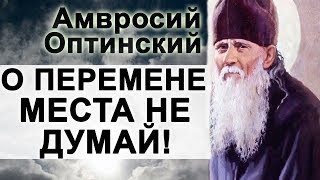 Амвросий Оптинский

О ПЕРЕМЕНЕ МЕСТА НЕ ДУМАЙ!